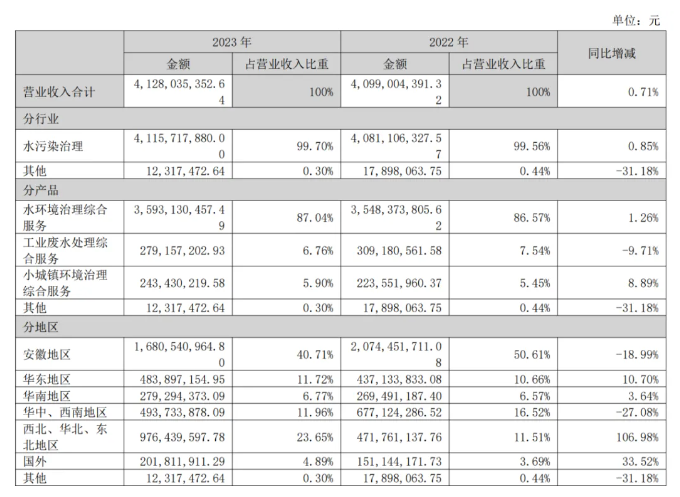 单位：元

| | 2023 年 | | 2022 年 | | 同比增减 |
|---|---|---|---|---|---|
| | 金额 | 占营业收入比重 | 金额 | 占营业收入比重 | |
| 营业收入合计 | 4,128,035,352.64 | 100% | 4,099,004,391.32 | 100% | 0.71% |
| 分行业 | | | | | |
| 水污染治理 | 4,115,717,880.00 | 99.70% | 4,081,106,327.57 | 99.56% | 0.85% |
| 其他 | 12,317,472.64 | 0.30% | 17,898,063.75 | 0.44% | -31.18% |
| 分产品 | | | | | |
| 水环境治理综合服务 | 3,593,130,457.49 | 87.04% | 3,548,373,805.62 | 86.57% | 1.26% |
| 工业废水处理综合服务 | 279,157,202.93 | 6.76% | 309,180,561.58 | 7.54% | -9.71% |
| 小城镇环境治理综合服务 | 243,430,219.58 | 5.90% | 223,551,960.37 | 5.45% | 8.89% |
| 其他 | 12,317,472.64 | 0.30% | 17,898,063.75 | 0.44% | -31.18% |
| 分地区 | | | | | |
| 安徽地区 | 1,680,540,964.80 | 40.71% | 2,074,451,711.08 | 50.61% | -18.99% |
| 华东地区 | 483,897,154.95 | 11.72% | 437,133,833.08 | 10.66% | 10.70% |
| 华南地区 | 279,294,373.09 | 6.77% | 269,491,187.40 | 6.57% | 3.64% |
| 华中、西南地区 | 493,733,878.09 | 11.96% | 677,124,286.52 | 16.52% | -27.08% |
| 西北、华北、东北地区 | 976,439,597.78 | 23.65% | 471,761,137.76 | 11.51% | 106.98% |
| 国外 | 201,811,911.29 | 4.89% | 151,144,171.73 | 3.69% | 33.52% |
| 其他 | 12,317,472.64 | 0.30% | 17,898,063.75 | 0.44% | -31.18% |